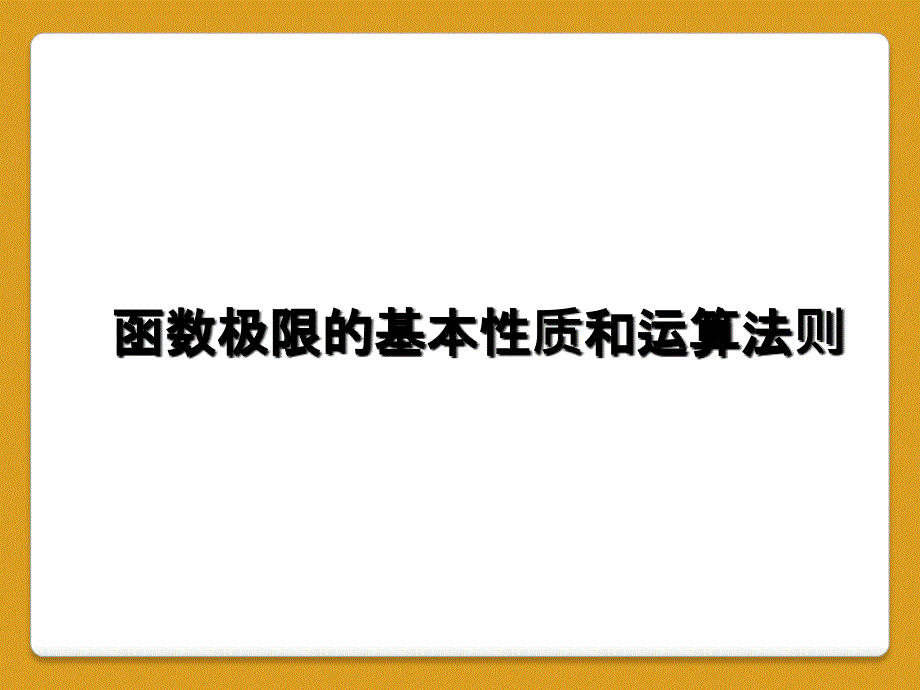 函数极限的基本性质和运算法则